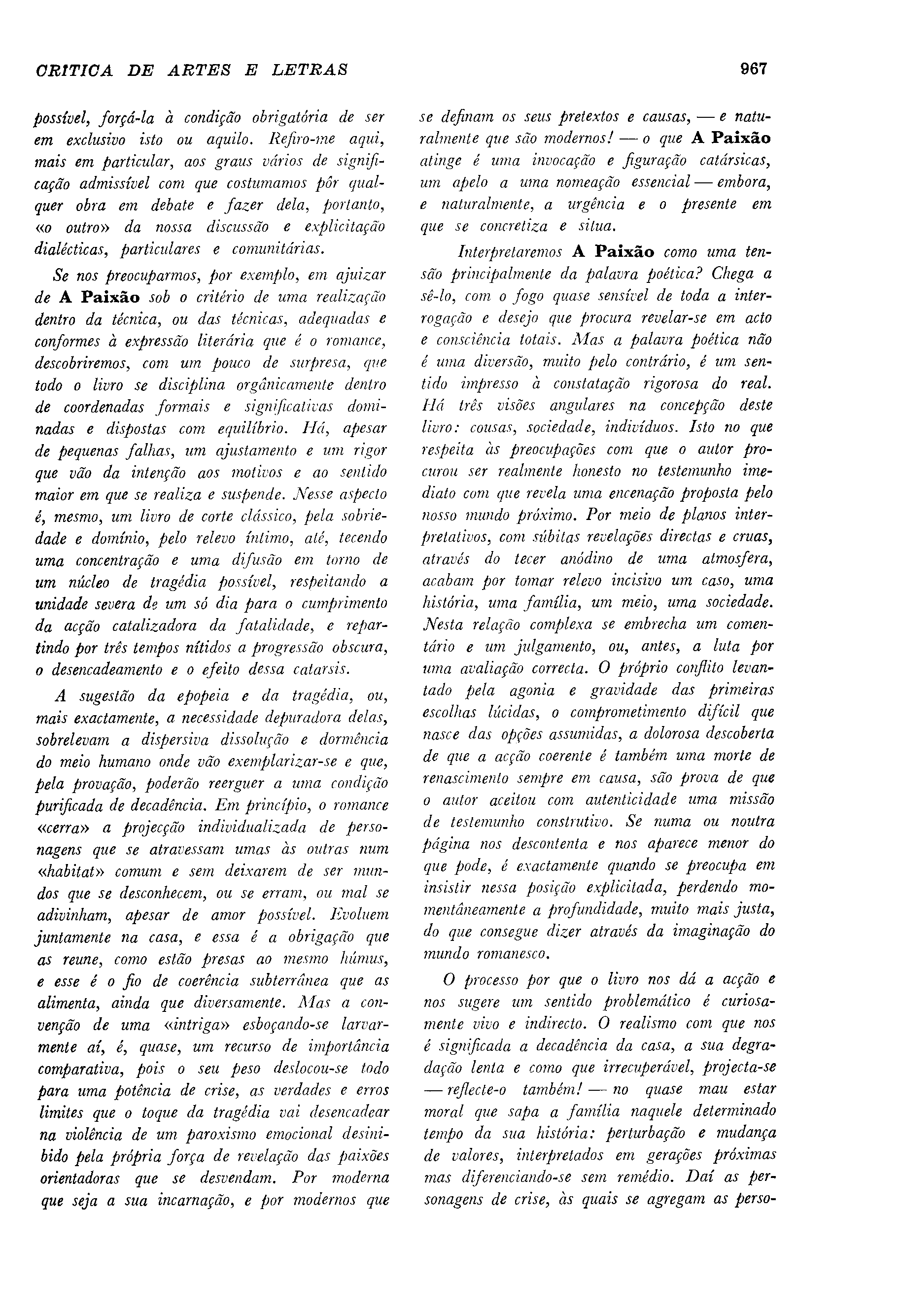 CRITICA DE ARTES E LETRAS

967

possível, forçá-la à condição obrigatória de ser em exclusivo isto ou aquilo. Refiro-me aqui, mais em particular, aos graus vários de significação admissível com que costumamos pôr qualquer obra em debate e fazer dela, portanto, «o outro» da nossa discussão e explicitação dialécticas, particulares e comunitárias.

Se nos preocuparmos, por exemplo, em ajuizar de A Paixão sob o critério de uma realização dentro da técnica, ou das técnicas, adequadas e conformes à expressão literária que é o romance, descobriremos, com um pouco de surpresa, que todo o livro se disciplina orgânicamente dentro de coordenadas formais e significativas dominadas e dispostas com equilíbrio. Há, apesar de pequenas falhas, um ajustamento e um rigor que vão da intenção aos motivos e ao sentido maior em que se realiza e suspende. Nesse aspecto é, mesmo, um livro de corte clássico, pela sobriedade e domínio, pelo relevo íntimo, até, tecendo uma concentração e uma difusão em torno de um núcleo de tragédia possível, respeitando a unidade severa de um só dia para o cumprimento da acção catalizadora da fatalidade, e repartindo por três tempos nítidos a progressão obscura, o desencadeamento e o efeito dessa catarsis.

A sugestão da epopeia e da tragédia, ou, mais exactamente, a necessidade depuradora delas, sobrelevam a dispersiva dissolução e dormência do meio humano onde vão exemplarizar-se e que, pela provação, poderão reerguer a uma condição purificada de decadência. Em princípio, o romance «cerra» a projecção individualizada de personagens que se atravessam umas às outras num «habitat» comum e sem deixarem de ser mundos que se desconhecem, ou se erram, ou mal se adivinham, apesar de amor possível. Evoluem juntamente na casa, e essa é a obrigação que as reune, como estão presas ao mesmo húmus, e esse é o fio de coerência subterrânea que as alimenta, ainda que diversamente. Mas a convenção de uma «intriga» esboçando-se larvarmente aí, é, quase, um recurso de importância comparativa, pois o seu peso deslocou-se todo para uma potência de crise, as verdades e erros limites que o toque da tragédia vai desencadear na violência de um paroxismo emocional desinibido pela própria força de revelação das paixões orientadoras que se desvendam. Por moderna que seja a sua incarnação, e por modernos que se definam os seus pretextos e causas, — e naturalmente que são modernos! — o que A Paixão atinge é uma invocação e figuração catársicas, um apelo a uma nomeação essencial — embora, e naturalmente, a urgência e o presente em que se concretiza e situa.

Interpretaremos A Paixão como uma tensão principalmente da palavra poética? Chega a sê-lo, com o fogo quase sensível de toda a interrogação e desejo que procura revelar-se em acto e consciência totais. Mas a palavra poética não é uma diversão, muito pelo contrário, é um sentido impresso à constatação rigorosa do real. Há três visões angulares na concepção deste livro: cousas, sociedade, indivíduos. Isto no que respeita às preocupações com que o autor procurou ser realmente honesto no testemunho imediato com que revela uma encenação proposta pelo nosso mundo próximo. Por meio de planos interpretativos, com súbitas revelações directas e cruas, através do tecer anódino de uma atmosfera, acabam por tomar relevo incisivo um caso, uma história, uma família, um meio, uma sociedade. Nesta relação complexa se embrecha um comentário e um julgamento, ou, antes, a luta por uma avaliação correcta. O próprio conflito levantado pela agonia e gravidade das primeiras escolhas lúcidas, o comprometimento difícil que nasce das opções assumidas, a dolorosa descoberta de que a acção coerente é também uma morte de renascimento sempre em causa, são prova de que o autor aceitou com autenticidade uma missão de testemunho construtivo. Se numa ou noutra página nos descontenta e nos aparece menor do que pode, é exactamente quando se preocupa em insistir nessa posição explicitada, perdendo momentâneamente a profundidade, muito mais justa, do que consegue dizer através da imaginação do mundo romanesco.

O processo por que o livro nos dá a acção e nos sugere um sentido problemático é curiosamente vivo e indirecto. O realismo com que nos é significada a decadência da casa, a sua degradação lenta e como que irrecuperável, projecta-se — reflecte-o também! — no quase mau estar moral que sapa a família naquele determinado tempo da sua história: perturbação e mudança de valores, interpretados em gerações próximas mas diferenciando-se sem remédio. Daí as personagens de crise, às quais se agregam as perso-